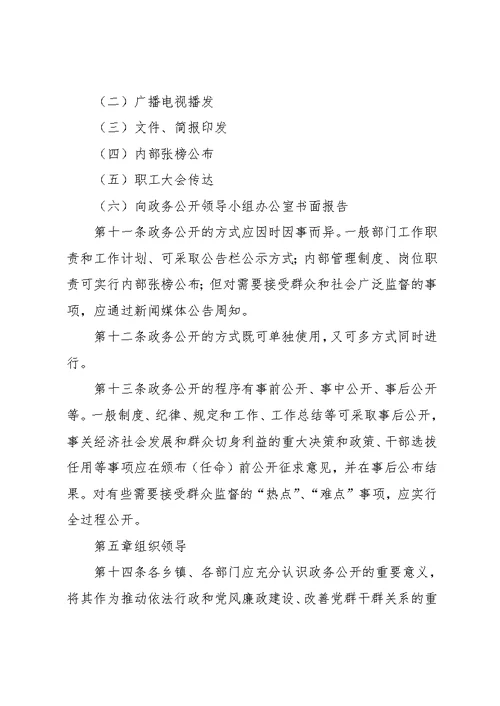 （二）广播电视播发

（三）文件、简报印发

（四）内部张榜公布

（五）职工大会传达

（六）向政务公开领导小组办公室书面报告

第十一条政务公开的方式应因时因事而异。一般部门工作职责和工作计划、可采取公告栏公示方式；内部管理制度、岗位职责可实行内部张榜公布；但对需要接受群众和社会广泛监督的事项，应通过新闻媒体公告周知。

第十二条政务公开的方式既可单独使用，又可多方式同时进行。

第十三条政务公开的程序有事前公开、事中公开、事后公开等。一般制度、纪律、规定和工作、工作总结等可采取事后公开，事关经济社会发展和群众切身利益的重大决策和政策、干部选拔任用等事项应在颁布（任命）前公开征求意见，并在事后公布结果。对有些需要接受群众监督的“热点”、“难点”事项，应实行全过程公开。

第五章组织领导

第十四条各乡镇、各部门应充分认识政务公开的重要意义，将其作为推动依法行政和党风廉政建设、改善党群干群关系的重